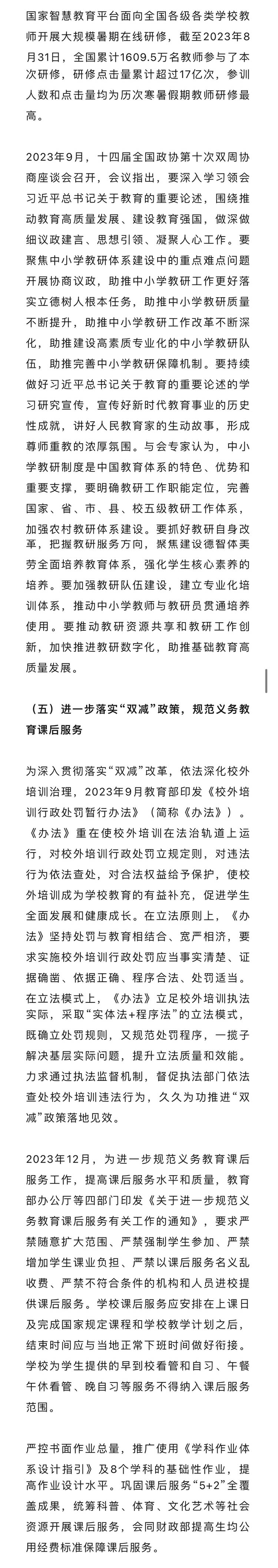 国家智慧教育平台面向全国各级各类学校教师开展大规模暑期在线研修，截至2023年8月31日，全国累计1609.5万名教师参与了本次研修，研修点击量累计超过17亿次，参训人数和点击量均为历次寒暑假期教师研修最高。

2023年9月，十四届全国政协第十次双周协商座谈会召开，会议指出，要深入学习领会习近平总书记关于教育的重要论述，围绕推动教育高质量发展、建设教育强国，做深做细议政建言、思想引领、凝聚人心工作。要聚焦中小学教研体系建设中的重点难点问题开展协商议政，助推中小学教研工作更好落实立德树人根本任务，助推中小学教研质量不断提升，助推中小学教研工作改革不断深化，助推建设高素质专业化的中小学教研队伍，助推完善中小学教研保障机制。要持续做好习近平总书记关于教育的重要论述的学习研究宣传，宣传好新时代教育事业的历史性成就，讲好人民教育家的生动故事，形成尊师重教的浓厚氛围。与会专家认为，中小学教研制度是中国教育体系的特色、优势和重要支撑，要明确教研工作职能定位，完善国家、省、市、县、校五级教研工作体系，加强农村教研体系建设。要抓好教研自身改革，把握教研服务方向，聚焦建设德智体美劳全面培养教育体系，强化学生核心素养的培养。要加强教研队伍建设，建立专业化培训体系，推动中小学教师与教研员贯通培养使用。要推动教研资源共享和教研工作创新，加快推进教研数字化，助推基础教育高质量发展。

（五）进一步落实“双减”政策，规范义务教育课后服务

为深入贯彻落实“双减”改革，依法深化校外培训治理，2023年9月教育部印发《校外培训行政处罚暂行办法》（简称《办法》）。《办法》重在使校外培训在法治轨道上运行，对校外培训行政处罚立规定则，对违法行为依法查处，对合法权益给予保护，使校外培训成为学校教育的有益补充，促进学生全面发展和健康成长。在立法原则上，《办法》坚持处罚与教育相结合、宽严相济，要求实施校外培训行政处罚应当事实清楚、证据确凿、依据正确、程序合法、处罚适当。在立法模式上，《办法》立足校外培训执法实际，采取“实体法+程序法”的立法模式，既确立处罚规则，又规范处罚程序，一揽子解决基层实际问题，提升立法质量和效能。力求通过执法监督机制，督促执法部门依法查处校外培训违法行为，久久为功推进“双减”政策落地见效。

2023年12月，为进一步规范义务教育课后服务工作，提高课后服务水平和质量，教育部办公厅等四部门印发《关于进一步规范义务教育课后服务有关工作的通知》，要求严禁随意扩大范围、严禁强制学生参加、严禁增加学生课业负担、严禁以课后服务名义乱收费、严禁不符合条件的机构和人员进校提供课后服务。学校课后服务应安排在上课日及完成国家规定课程和学校教学计划之后，结束时间应与当地正常下班时间做好衔接。学校为学生提供的早到校看管和自习、午餐午休看管、晚自习等服务不得纳入课后服务范围。

严控书面作业总量，推广使用《学科作业体系设计指引》及8个学科的基础性作业，提高作业设计水平。巩固课后服务“5+2”全覆盖成果，统筹科普、体育、文化艺术等社会资源开展课后服务，会同财政部提高生均公用经费标准保障课后服务。